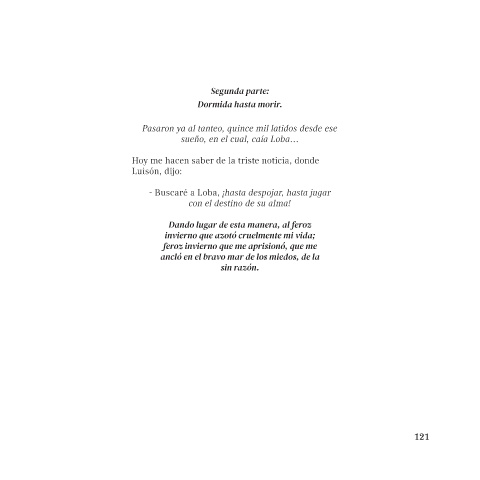 Segunda parte:
Dormida hasta morir.

Pasaron ya al tanteo, quince mil latidos desde ese sueño, en el cual, caía Loba…

Hoy me hacen saber de la triste noticia, donde Luisón, dijo:

- Buscaré a Loba, ¡hasta despojar, hasta jugar con el destino de su alma!

Dando lugar de esta manera, al feroz invierno que azotó cruelmente mi vida; feroz invierno que me aprisionó, que me ancló en el bravo mar de los miedos, de la sin razón.

121